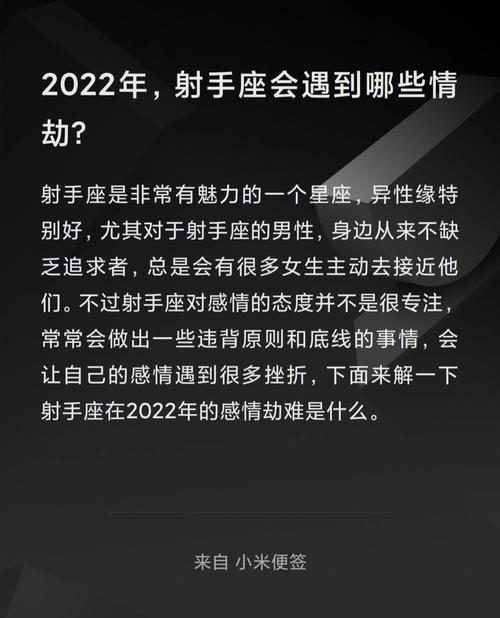 2022年，射手座会遇到哪些情劫?

射手座是非常有魅力的一个星座，异性缘特别好，尤其对于射手座的男性，身边从来不缺乏追求者，总是会有很多女生主动去接近他们。不过射手座对感情的态度并不是很专注，常常会做出一些违背原则和底线的事情，会让自己的感情遇到很多挫折，下面来解一下射手座在2022年的感情劫难是什么。

来自 小米便签